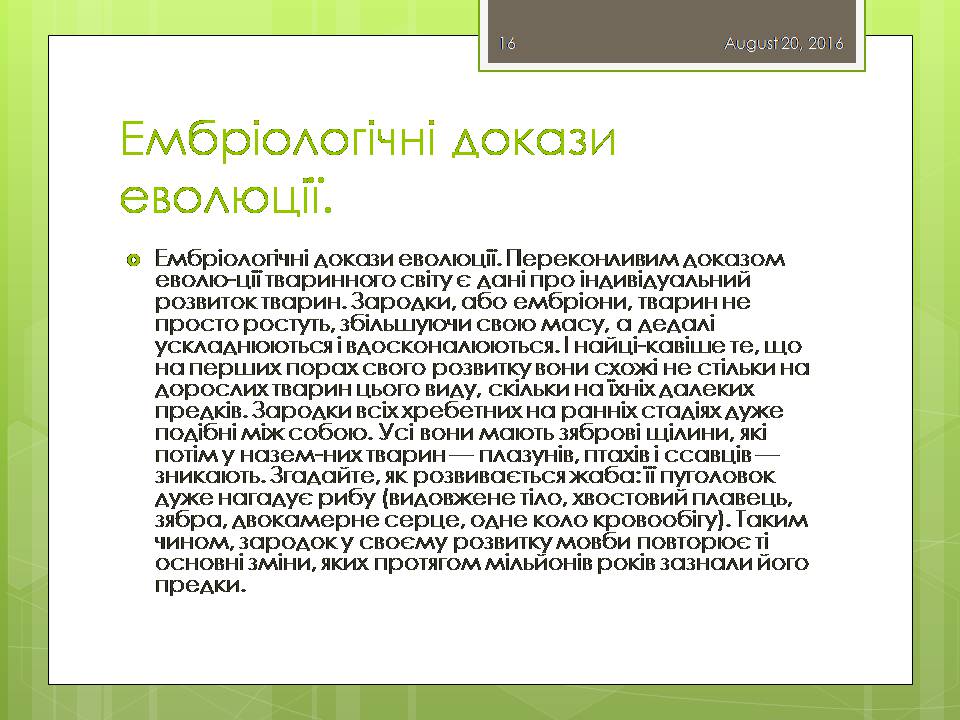 16 August 20, 2016

Ембріологічні докази еволюції.

Ембріологічні докази еволюції. Переконливим доказом еволю-ції тваринного світу є дані про індивідуальний розвиток тварин. Зародки, або ембріони, тварин не просто ростуть, збільшуючи свою масу, а дедалі ускладнюються і вдосконалюються. І найці-кавіше те, що на перших порах свого розвитку вони схожі не стільки на дорослих тварин цього виду, скільки на їхніх далеких предків. Зародки всіх хребетних на ранніх стадіях дуже подібні між собою. Усі вони мають зяброві щілини, які потім у назем-них тварин — плазунів, птахів і ссавців — зникають. Згадайте, як розвивається жаба: її пуголовок дуже нагадує рибу (видовжене тіло, хвостовий плавець, зябра, двокамерне серце, одне коло кровообігу). Таким чином, зародок у своєму розвитку мовби повторює ті основні зміни, яких протягом мільйонів років зазнали його предки.